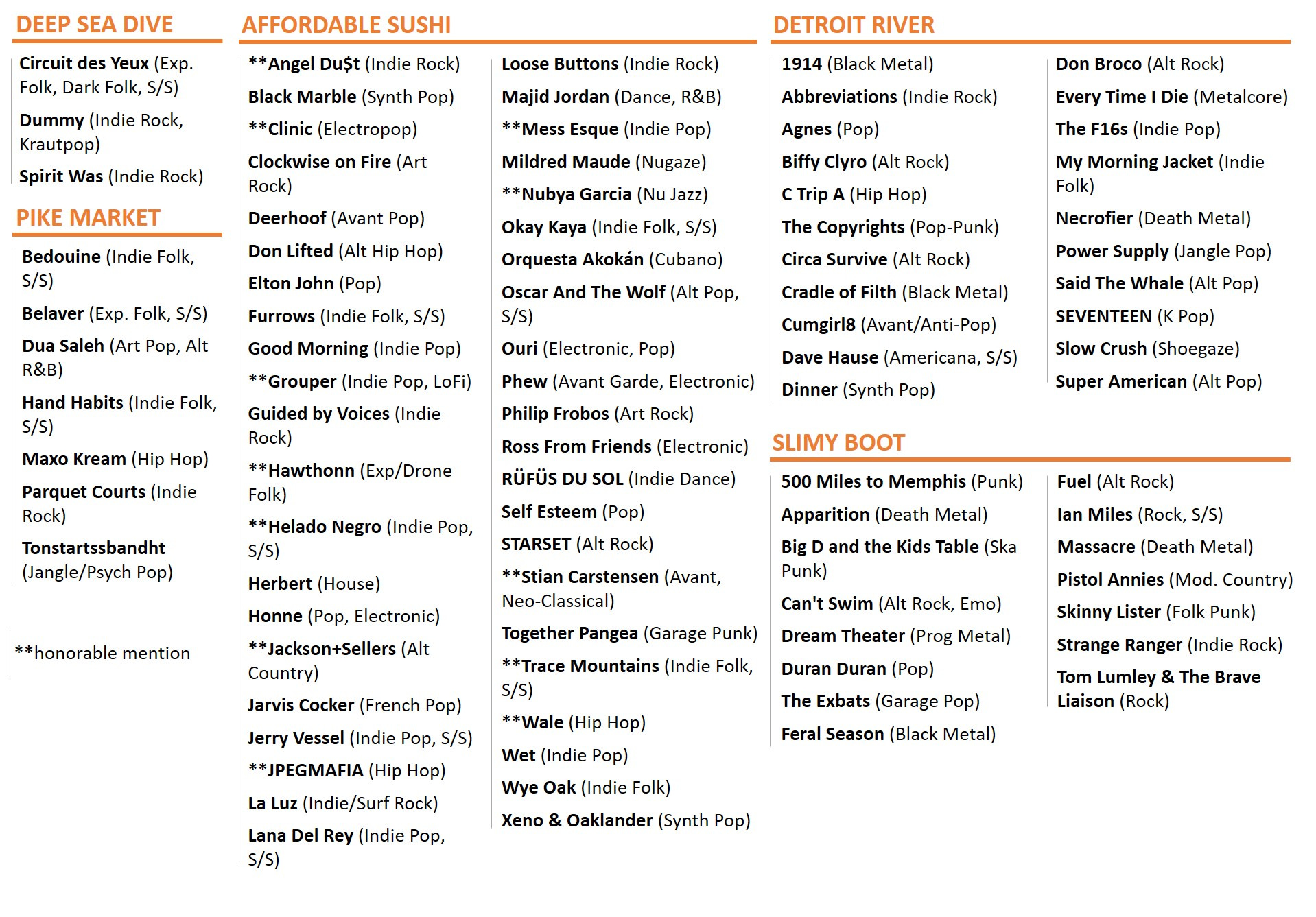 DEEP SEA DIVE

Circuit des Yeux (Exp. Folk, Dark Folk, S/S)

Dummy (Indie Rock, Krautpop)

Spirit Was (Indie Rock)

PIKE MARKET

Bedouine (Indie Folk, S/S)

Belaver (Exp. Folk, S/S)

Dua Saleh (Art Pop, Alt R&B)

Hand Habits (Indie Folk, S/S)

Maxo Kream (Hip Hop)

Parquet Courts (Indie Rock)

Tonstartssbandht (Jangle/Psych Pop)

**honorable mention

AFFORDABLE SUSHI

**Angel Du$t (Indie Rock)

Black Marble (Synth Pop)

**Clinic (Electropop)

Clockwise on Fire (Art Rock)

Deerhoof (Avant Pop)

Don Lifted (Alt Hip Hop)

Elton John (Pop)

Furrows (Indie Folk, S/S)

Good Morning (Indie Pop)

**Grouper (Indie Pop, LoFi)

Guided by Voices (Indie Rock)

**Hawthonn (Exp/Drone Folk)

**Helado Negro (Indie Pop, S/S)

Herbert (House)

Honne (Pop, Electronic)

**Jackson+Sellers (Alt Country)

Jarvis Cocker (French Pop)

Jerry Vessel (Indie Pop, S/S)

**JPEGMAFIA (Hip Hop)

La Luz (Indie/Surf Rock)

Lana Del Rey (Indie Pop, S/S)

Loose Buttons (Indie Rock)

Majid Jordan (Dance, R&B)

**Mess Esque (Indie Pop)

Mildred Maude (Nugaze)

**Nubya Garcia (Nu Jazz)

Okay Kaya (Indie Folk, S/S)

Orquesta Akokán (Cubano)

Oscar And The Wolf (Alt Pop, S/S)

Ouri (Electronic, Pop)

Phew (Avant Garde, Electronic)

Philip Frobos (Art Rock)

Ross From Friends (Electronic)

RÜFÜS DU SOL (Indie Dance)

Self Esteem (Pop)

STARSET (Alt Rock)

**Stian Carstensen (Avant, Neo-Classical)

Together Pangea (Garage Punk)

**Trace Mountains (Indie Folk, S/S)

**Wale (Hip Hop)

Wet (Indie Pop)

Wye Oak (Indie Folk)

Xeno & Oaklander (Synth Pop)

DETROIT RIVER

1914 (Black Metal)

Abbreviations (Indie Rock)

Agnes (Pop)

Biffy Clyro (Alt Rock)

C Trip A (Hip Hop)

The Copyrights (Pop-Punk)

Circa Survive (Alt Rock)

Cradle of Filth (Black Metal)

Cumgirl8 (Avant/Anti-Pop)

Dave Hause (Americana, S/S)

Dinner (Synth Pop)

Don Broco (Alt Rock)

Every Time I Die (Metalcore)

The F16s (Indie Pop)

My Morning Jacket (Indie Folk)

Necrofier (Death Metal)

Power Supply (Jangle Pop)

Said The Whale (Alt Pop)

SEVENTEEN (K Pop)

Slow Crush (Shoegaze)

Super American (Alt Pop)

SLIMY BOOT

500 Miles to Memphis (Punk)

Apparition (Death Metal)

Big D and the Kids Table (Ska Punk)

Can't Swim (Alt Rock, Emo)

Dream Theater (Prog Metal)

Duran Duran (Pop)

The Exbats (Garage Pop)

Feral Season (Black Metal)

Fuel (Alt Rock)

Ian Miles (Rock, S/S)

Massacre (Death Metal)

Pistol Annies (Mod. Country)

Skinny Lister (Folk Punk)

Strange Ranger (Indie Rock)

Tom Lumley & The Brave Liaison (Rock)